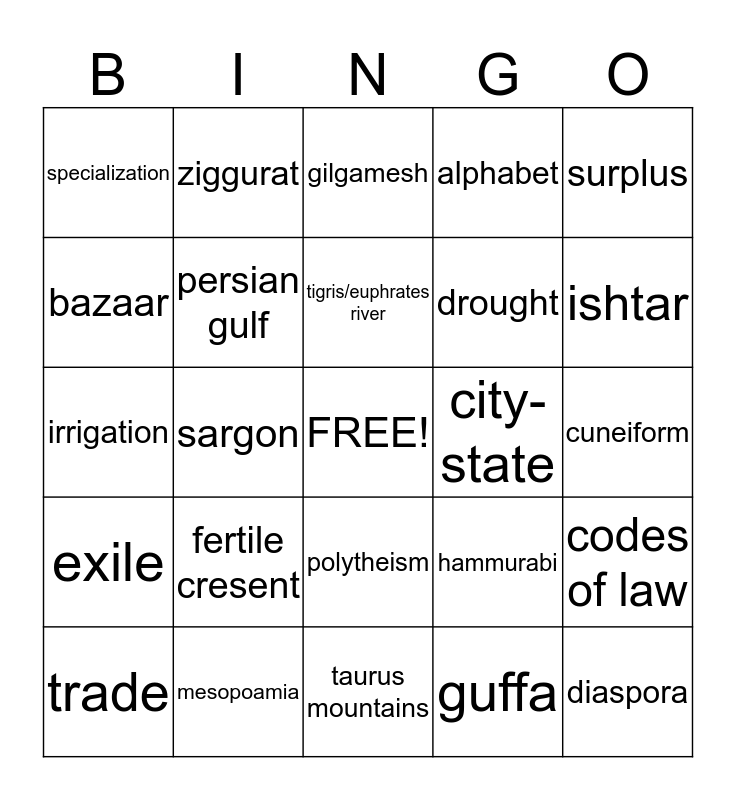 | B | I | N | G | O |
|---|---|---|---|---|
| specialization | ziggurat | gilgamesh | alphabet | surplus |
| bazaar | persian gulf | tigris/euphrates river | drought | ishtar |
| irrigation | sargon | FREE! | city-state | cuneiform |
| exile | fertile cresent | polytheism | hammurabi | codes of law |
| trade | mesopoamia | taurus mountains | guffa | diaspora |